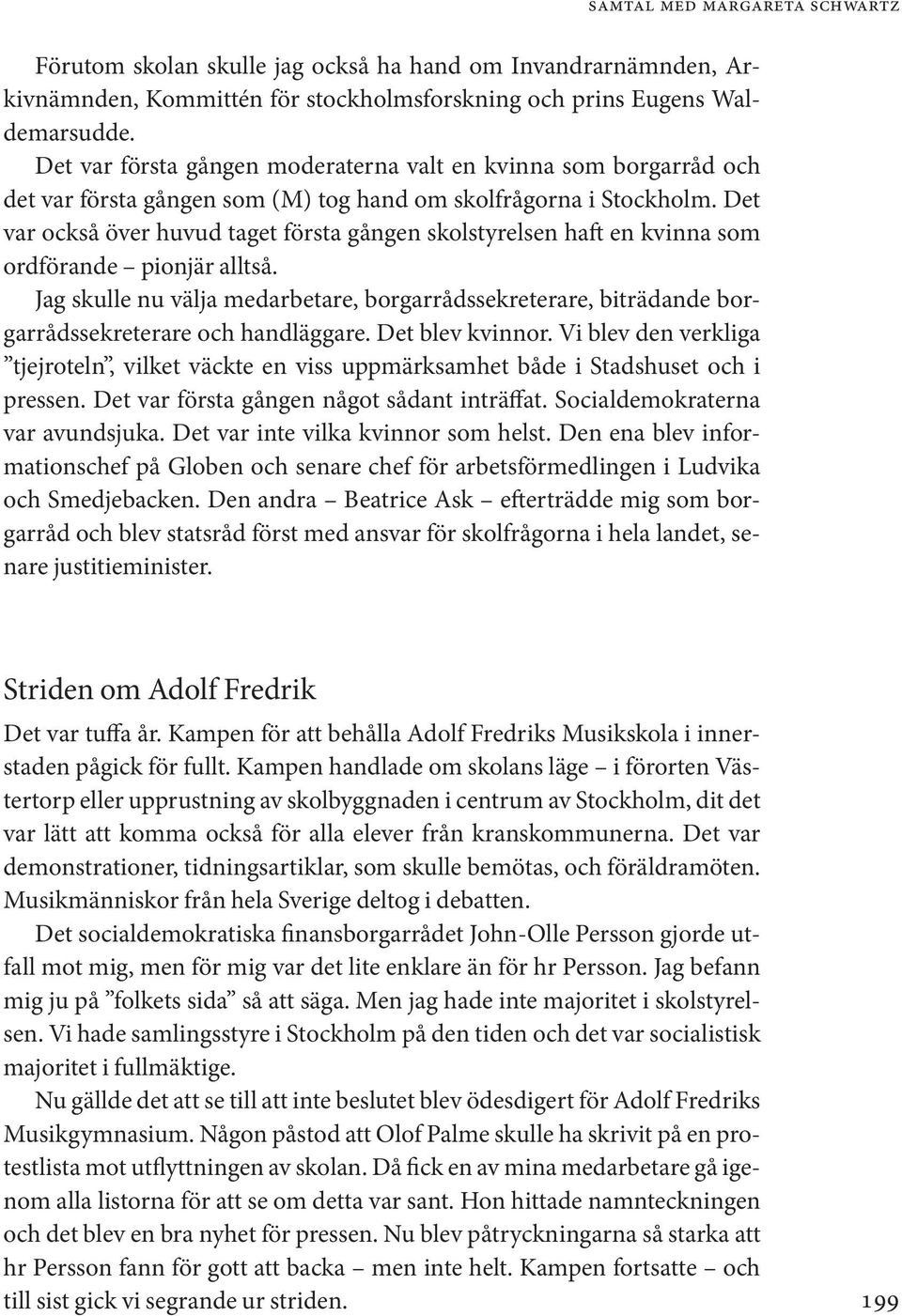 SAMTAL MED MARGARETA SCHWARTZ

Förutom skolan skulle jag också ha hand om Invandrarnämnden, Arkivnämnden, Kommittén för stockholmsforskning och prins Eugens Waldemarsudde.

Det var första gången moderaterna valt en kvinna som borgarråd och det var första gången som (M) tog hand om skolfrågorna i Stockholm. Det var också över huvud taget första gången skolstyrelsen haft en kvinna som ordförande – pionjär alltså.

Jag skulle nu välja medarbetare, borgarrådssekreterare, biträdande borgarrådssekreterare och handläggare. Det blev kvinnor. Vi blev den verkliga ”tjejroteln”, vilket väckte en viss uppmärksamhet både i Stadshuset och i pressen. Det var första gången något sådant inträffat. Socialdemokraterna var avundsjuka. Det var inte vilka kvinnor som helst. Den ena blev informationschef på Globen och senare chef för arbetsförmedlingen i Ludvika och Smedjebacken. Den andra – Beatrice Ask – efterträdde mig som borgarråd och blev statsråd först med ansvar för skolfrågorna i hela landet, senare justitieminister.

Striden om Adolf Fredrik

Det var tuffa år. Kampen för att behålla Adolf Fredriks Musikskola i innerstaden pågick för fullt. Kampen handlade om skolans läge – i förorten Västertorp eller upprustning av skolbyggnaden i centrum av Stockholm, dit det var lätt att komma också för alla elever från kranskommunerna. Det var demonstrationer, tidningsartiklar, som skulle bemötas, och föräldramöten. Musikmänniskor från hela Sverige deltog i debatten.

Det socialdemokratiska finansborgarrådet John-Olle Persson gjorde utfall mot mig, men för mig var det lite enklare än för hr Persson. Jag befann mig ju på ”folkets sida” så att säga. Men jag hade inte majoritet i skolstyrelsen. Vi hade samlingsstyre i Stockholm på den tiden och det var socialistisk majoritet i fullmäktige.

Nu gällde det att se till att inte beslutet blev ödesdigert för Adolf Fredriks Musikgymnasium. Någon påstod att Olof Palme skulle ha skrivit på en protestlista mot utflyttningen av skolan. Då fick en av mina medarbetare gå igenom alla listorna för att se om detta var sant. Hon hittade namnteckningen och det blev en bra nyhet för pressen. Nu blev påtryckningarna så starka att hr Persson fann för gott att backa – men inte helt. Kampen fortsatte – och till sist gick vi segrande ur striden.

199